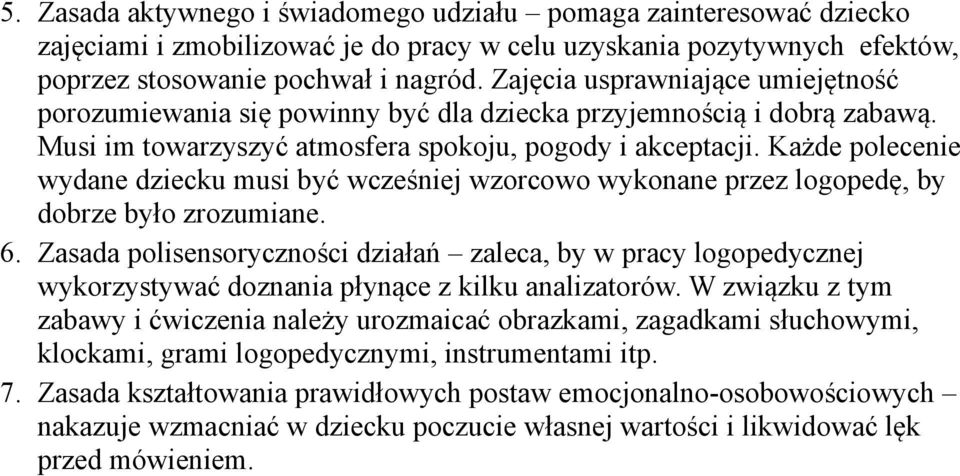 5. Zasada aktywnego i świadomego udziału – pomaga zainteresować dziecko zajęciami i zmobilizować je do pracy w celu uzyskania pozytywnych efektów, poprzez stosowanie pochwał i nagród. Zajęcia usprawniające umiejętność porozumiewania się powinny być dla dziecka przyjemnością i dobrą zabawą. Musi im towarzyszyć atmosfera spokoju, pogody i akceptacji. Każde polecenie wydane dziecku musi być wcześniej wzorcowo wykonane przez logopedę, by dobrze było zrozumiane.
6. Zasada polisensoryczności działań – zaleca, by w pracy logopedycznej wykorzystywać doznania płynące z kilku analizatorów. W związku z tym zabawy i ćwiczenia należy urozmaicać obrazkami, zagadkami słuchowymi, klockami, grami logopedycznymi, instrumentami itp.
7. Zasada kształtowania prawidłowych postaw emocjonalno-osobowościowych – nakazuje wzmacniać w dziecku poczucie własnej wartości i likwidować lęk przed mówieniem.